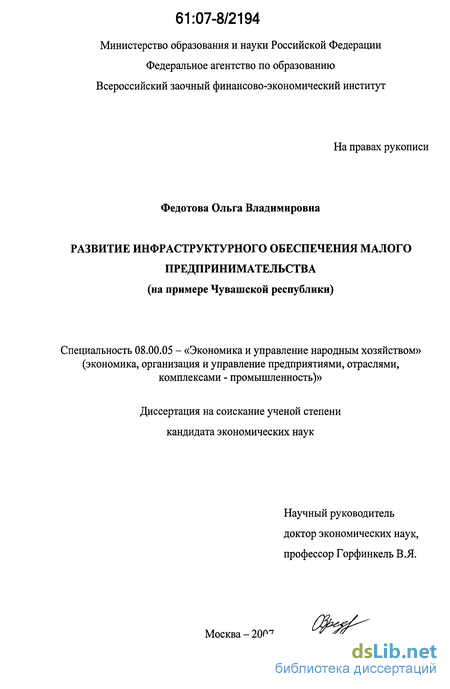 61:07-8/2194

Министерство образования и науки Российской Федерации

Федеральное агентство по образованию

Всероссийский заочный финансово-экономический институт

На правах рукописи

Федотова Ольга Владимировна

РАЗВИТИЕ ИНФРАСТРУКТУРНОГО ОБЕСПЕЧЕНИЯ МАЛОГО ПРЕДПРИНИМАТЕЛЬСТВА

(на примере Чувашской республики)

Специальность 08.00.05 – «Экономика и управление народным хозяйством» (экономика, организация и управление предприятиями, отраслями, комплексами - промышленность)»

Диссертация на соискание ученой степени

кандидата экономических наук

Научный руководитель

доктор экономических наук,

профессор Горфинкель В.Я.

Москва – 2007

dsLib.net

библиотека диссертаций